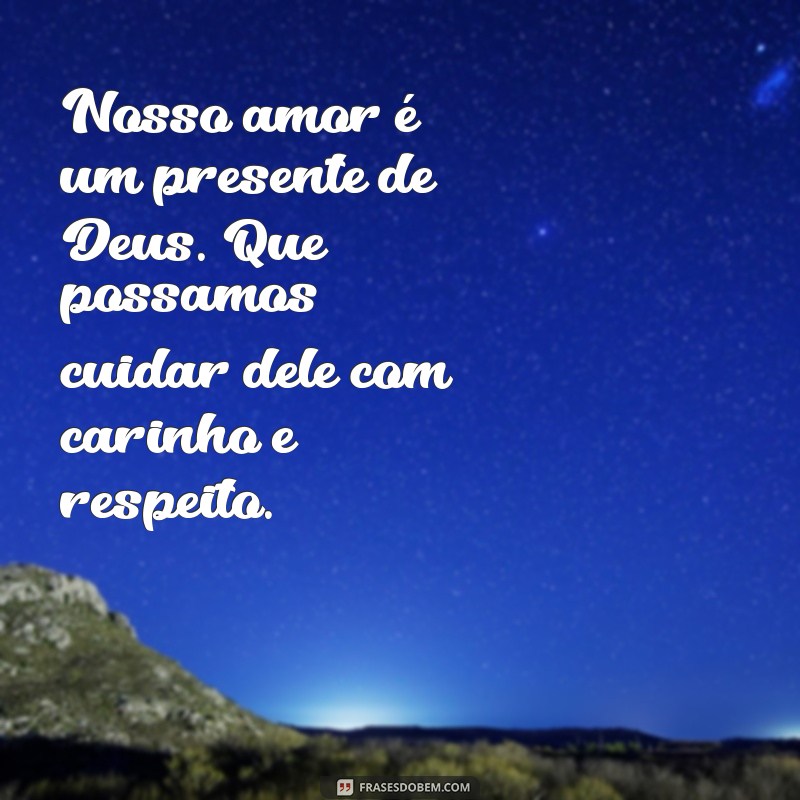 Nosso amor é um presente de Deus. Que possamos cuidar dele com carinho e respeito.

FRASESDOBEM.COM